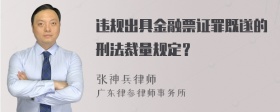 违规出具金融票证罪既遂的刑法裁量规定？

张神兵律师
广东律参律师事务所